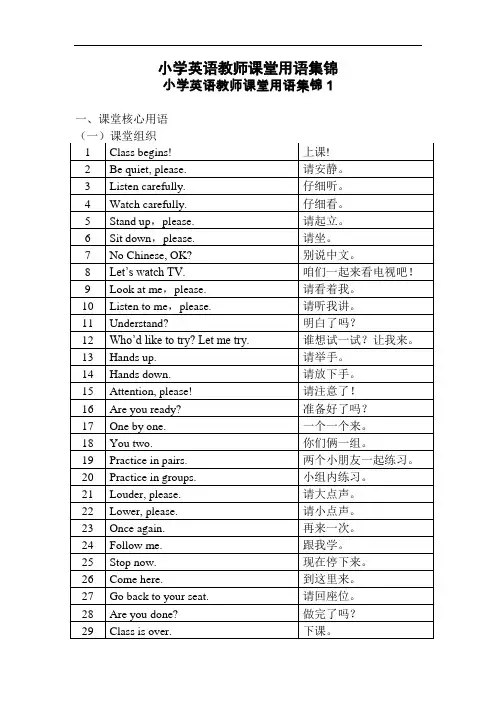 小学英语教师课堂用语集锦

小学英语教师课堂用语集锦 1

一、课堂核心用语

（一）课堂组织

| 1 | Class begins! | 上课! |
|---|---|---|
| 2 | Be quiet, please. | 请安静。 |
| 3 | Listen carefully. | 仔细听。 |
| 4 | Watch carefully. | 仔细看。 |
| 5 | Stand up，please. | 请起立。 |
| 6 | Sit down，please. | 请坐。 |
| 7 | No Chinese, OK? | 别说中文。 |
| 8 | Let's watch TV. | 咱们一起来看电视吧！ |
| 9 | Look at me，please. | 请看着我。 |
| 10 | Listen to me，please. | 请听我讲。 |
| 11 | Understand? | 明白了吗？ |
| 12 | Who'd like to try? Let me try. | 谁想试一试？让我来。 |
| 13 | Hands up. | 请举手。 |
| 14 | Hands down. | 请放下手。 |
| 15 | Attention, please! | 请注意了！ |
| 16 | Are you ready? | 准备好了吗？ |
| 17 | One by one. | 一个一个来。 |
| 18 | You two. | 你们俩一组。 |
| 19 | Practice in pairs. | 两个小朋友一起练习。 |
| 20 | Practice in groups. | 小组内练习。 |
| 21 | Louder, please. | 请大点声。 |
| 22 | Lower, please. | 请小点声。 |
| 23 | Once again. | 再来一次。 |
| 24 | Follow me. | 跟我学。 |
| 25 | Stop now. | 现在停下来。 |
| 26 | Come here. | 到这里来。 |
| 27 | Go back to your seat. | 请回座位。 |
| 28 | Are you done? | 做完了吗？ |
| 29 | Class is over. | 下课。 |